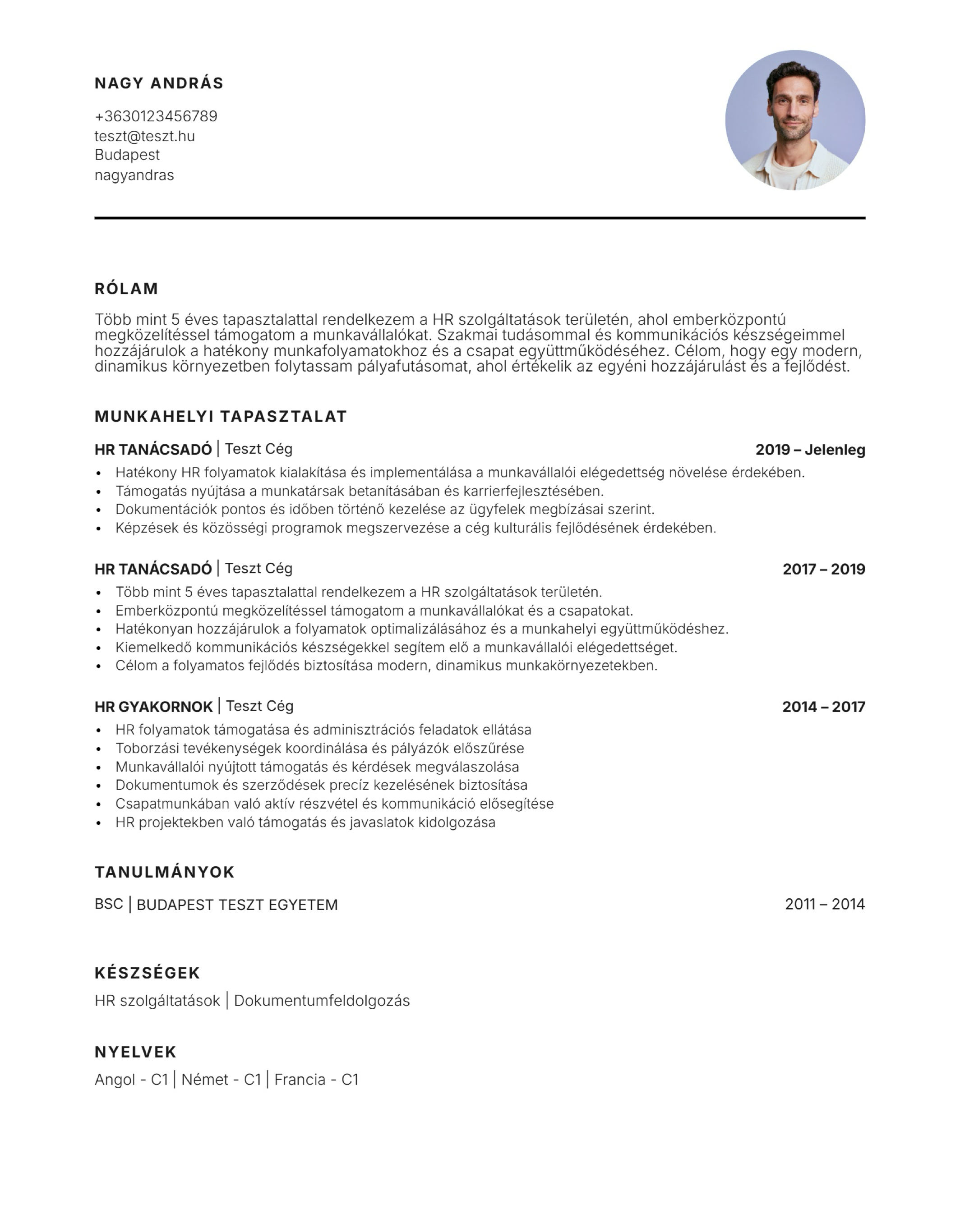 NAGY ANDRÁS

+3630123456789
teszt@teszt.hu
Budapest
nagyandras

RÓLAM

Több mint 5 éves tapasztalattal rendelkezem a HR szolgáltatások területén, ahol emberközpontú megközelítéssel támogatom a munkavállalókat. Szakmai tudásommal és kommunikációs készségeimmel hozzájárulok a hatékony munkafolyamatokhoz és a csapat együttműködéséhez. Célom, hogy egy modern, dinamikus környezetben folytassam pályafutásomat, ahol értékelik az egyéni hozzájárulást és a fejlődést.

MUNKAHELYI TAPASZTALAT

HR TANÁCSADÓ | Teszt Cég
2019 – Jelenleg

• Hatékony HR folyamatok kialakítása és implementálása a munkavállalói elégedettség növelése érdekében.
• Támogatás nyújtása a munkatársak betanításában és karrierfejlesztésében.
• Dokumentációk pontos és időben történő kezelése az ügyfelek megbízásai szerint.
• Képzések és közösségi programok megszervezése a cég kulturális fejlődésének érdekében.

HR TANÁCSADÓ | Teszt Cég
2017 – 2019

• Több mint 5 éves tapasztalattal rendelkezem a HR szolgáltatások területén.
• Emberközpontú megközelítéssel támogatom a munkavállalókat és a csapatokat.
• Hatékonyan hozzájárulok a folyamatok optimalizálásához és a munkahelyi együttműködéshez.
• Kiemelkedő kommunikációs készségekkel segítem elő a munkavállalói elégedettséget.
• Célom a folyamatos fejlődés biztosítása modern, dinamikus munkakörnyezetekben.

HR GYAKORNOK | Teszt Cég
2014 – 2017

• HR folyamatok támogatása és adminisztrációs feladatok ellátása
• Toborzási tevékenységek koordinálása és pályázók előszűrése
• Munkavállalói nyújtott támogatás és kérdések megválaszolása
• Dokumentumok és szerződések precíz kezelésének biztosítása
• Csapatmunkában való aktív részvétel és kommunikáció elősegítése
• HR projektekben való támogatás és javaslatok kidolgozása

TANULMÁNYOK

BSC | BUDAPEST TESZT EGYETEM
2011 – 2014

KÉSZSÉGEK

HR szolgáltatások | Dokumentumfeldolgozás

NYELVEK

Angol - C1 | Német - C1 | Francia - C1